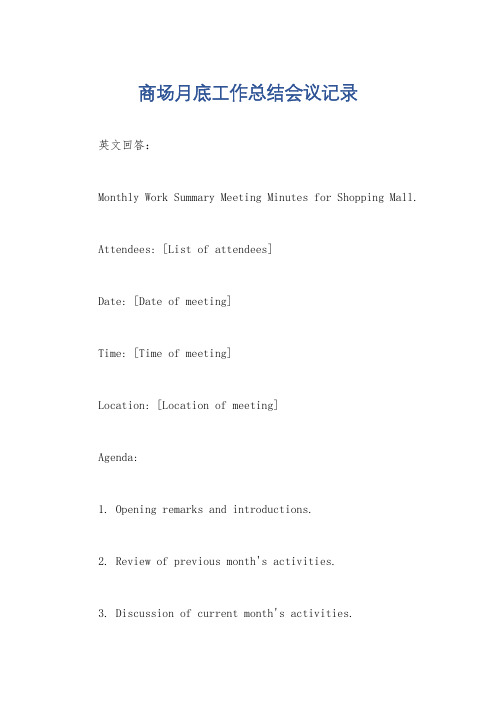 商场月底工作总结会议记录

英文回答：

Monthly Work Summary Meeting Minutes for Shopping Mall.

Attendees: [List of attendees]

Date: [Date of meeting]

Time: [Time of meeting]

Location: [Location of meeting]

Agenda:

1. Opening remarks and introductions.

2. Review of previous month's activities.

3. Discussion of current month's activities.